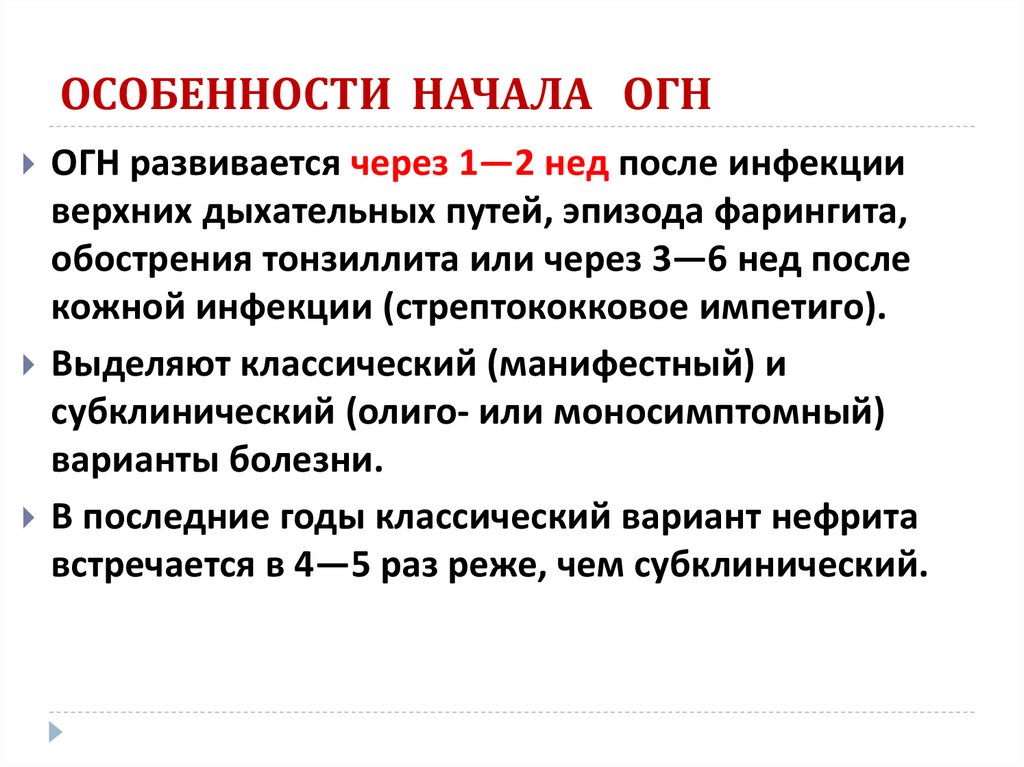 ОСОБЕННОСТИ НАЧАЛА ОГН

ОГН развивается через 1—2 нед после инфекции верхних дыхательных путей, эпизода фарингита, обострения тонзиллита или через 3—6 нед после кожной инфекции (стрептококковое импетиго).

Выделяют классический (манифестный) и субклинический (олиго- или моносимптомный) варианты болезни.

В последние годы классический вариант нефрита встречается в 4—5 раз реже, чем субклинический.